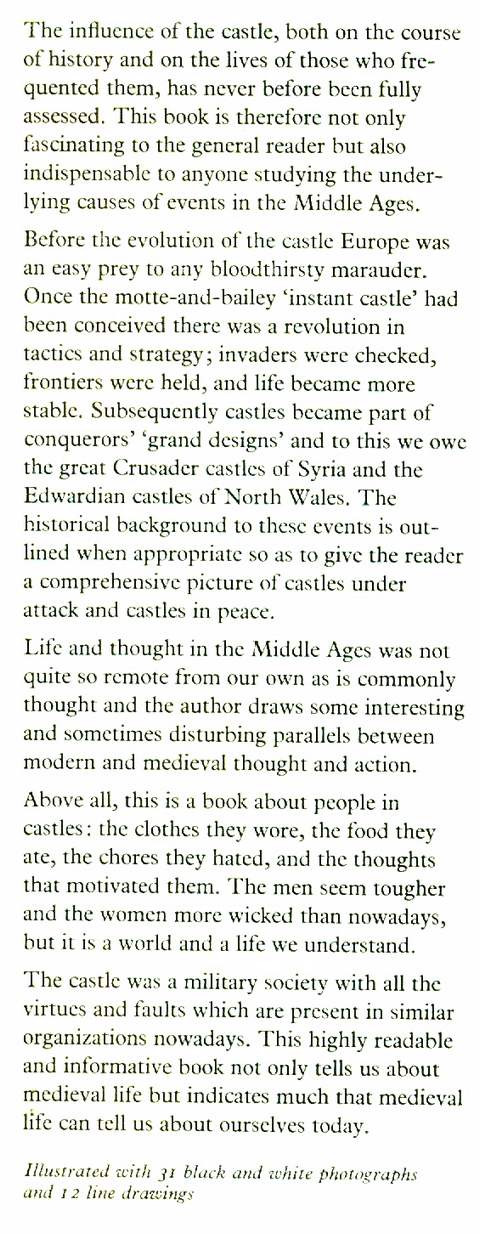 The influence of the castle, both on the course of history and on the lives of those who frequented them, has never before been fully assessed. This book is therefore not only fascinating to the general reader but also indispensable to anyone studying the underlying causes of events in the Middle Ages.

Before the evolution of the castle Europe was an easy prey to any bloodthirsty marauder. Once the motte-and-bailey 'instant castle' had been conceived there was a revolution in tactics and strategy; invaders were checked, frontiers were held, and life became more stable. Subsequently castles became part of conquerors' 'grand designs' and to this we owe the great Crusader castles of Syria and the Edwardian castles of North Wales. The historical background to these events is outlined when appropriate so as to give the reader a comprehensive picture of castles under attack and castles in peace.

Life and thought in the Middle Ages was not quite so remote from our own as is commonly thought and the author draws some interesting and sometimes disturbing parallels between modern and medieval thought and action.

Above all, this is a book about people in castles: the clothes they wore, the food they ate, the chores they hated, and the thoughts that motivated them. The men seem tougher and the women more wicked than nowadays, but it is a world and a life we understand.

The castle was a military society with all the virtues and faults which are present in similar organizations nowadays. This highly readable and informative book not only tells us about medieval life but indicates much that medieval life can tell us about ourselves today.

Illustrated with 31 black and white photographs and 12 line drawings